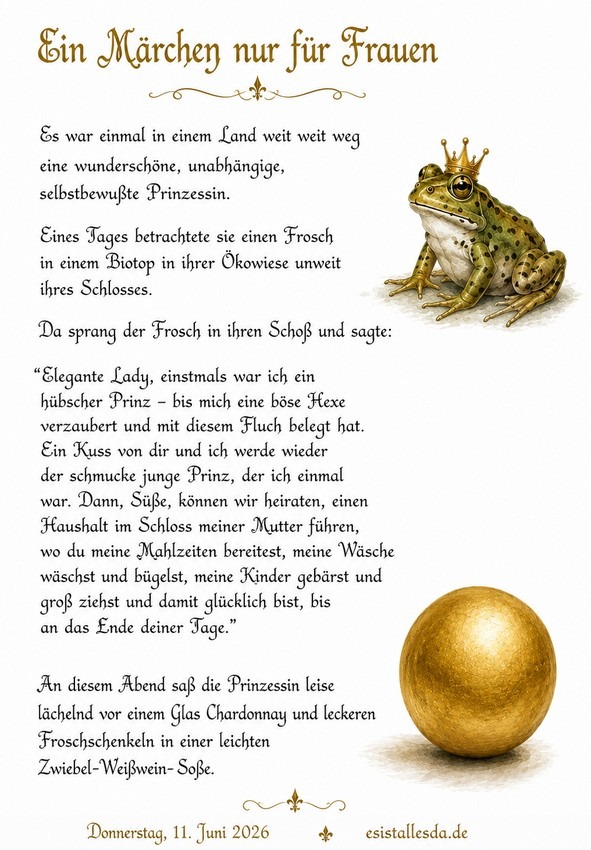 Ein Märchen nur für Frauen

Es war einmal in einem Land weit weit weg eine wunderschöne, unabhängige, selbstbewußte Prinzessin.

Eines Tages betrachtete sie einen Frosch in einem Biotop in ihrer Ökowiese unweit ihres Schlosses.

Da sprang der Frosch in ihren Schoß und sagte:

"Elegante Lady, einstmals war ich ein hübscher Prinz – bis mich eine böse Hexe verzaubert und mit diesem Fluch belegt hat. Ein Kuss von dir und ich werde wieder der schmucke junge Prinz, der ich einmal war. Dann, Süße, können wir heiraten, einen Haushalt im Schloss meiner Mutter führen, wo du meine Mahlzeiten bereitest, meine Wäsche wäschst und bügelst, meine Kinder gebärst und groß ziehst und damit glücklich bist, bis an das Ende deiner Tage."

An diesem Abend saß die Prinzessin leise lächelnd vor einem Glas Chardonnay und leckeren Froschschenkeln in einer leichten Zwiebel-Weißwein-Soße.

Donnerstag, 11. Juni 2026 esistallesda.de